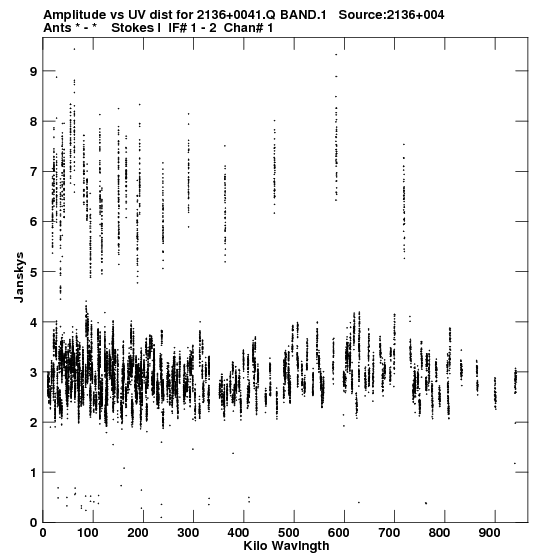 Amplitude vs UV dist for 2136+0041.Q BAND.1 Source:2136+004
Ants * - * Stokes I IF# 1 - 2 Chan# 1

Janskys

9
8
7
6
5
4
3
2
1
0

0 100 200 300 400 500 600 700 800 900

Kilo Wavlngth